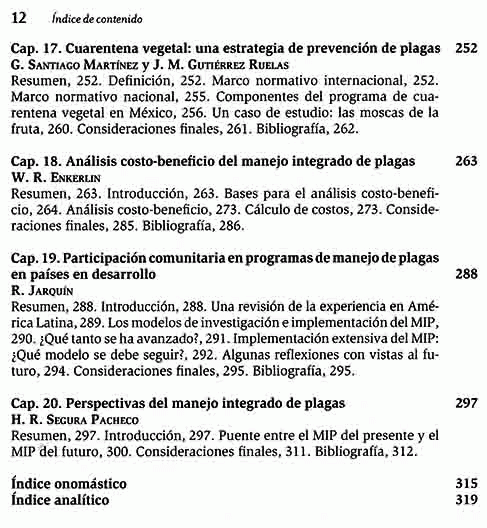 12 Índice de contenido

Cap. 17. Cuarentena vegetal: una estrategia de prevención de plagas 252
G. Santiago Martínez y J. M. Gutiérrez Ruelas
Resumen, 252. Definición, 252. Marco normativo internacional, 252. Marco normativo nacional, 255. Componentes del programa de cuarentena vegetal en México, 256. Un caso de estudio: las moscas de la fruta, 260. Consideraciones finales, 261. Bibliografía, 262.

Cap. 18. Análisis costo-beneficio del manejo integrado de plagas 263
W. R. Enkerlin
Resumen, 263. Introducción, 263. Bases para el análisis costo-beneficio, 264. Análisis costo-beneficio, 273. Cálculo de costos, 273. Consideraciones finales, 285. Bibliografía, 286.

Cap. 19. Participación comunitaria en programas de manejo de plagas en países en desarrollo 288
R. Jarquín
Resumen, 288. Introducción, 288. Una revisión de la experiencia en América Latina, 289. Los modelos de investigación e implementación del MIP, 290. ¿Qué tanto se ha avanzado?, 291. Implementación extensiva del MIP: ¿Qué modelo se debe seguir?, 292. Algunas reflexiones con vistas al futuro, 294. Consideraciones finales, 295. Bibliografía, 295.

Cap. 20. Perspectivas del manejo integrado de plagas 297
H. R. Segura Pacheco
Resumen, 297. Introducción, 297. Puente entre el MIP del presente y el MIP del futuro, 300. Consideraciones finales, 311. Bibliografía, 312.

Índice onomástico 315
Índice analítico 319